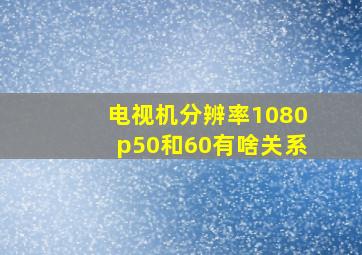 电视机分辨率1080p50和60有啥关系